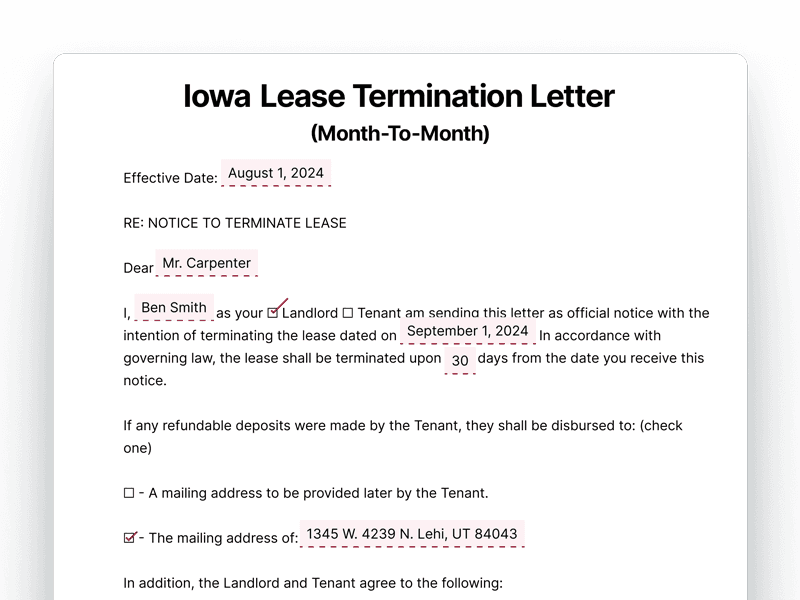 Iowa Lease Termination Letter
(Month-To-Month)

Effective Date: August 1, 2024

RE: NOTICE TO TERMINATE LEASE

Dear Mr. Carpenter

I, Ben Smith as your ☑ Landlord ☐ Tenant am sending this letter as official notice with the intention of terminating the lease dated on September 1, 2024 In accordance with governing law, the lease shall be terminated upon 30 days from the date you receive this notice.

If any refundable deposits were made by the Tenant, they shall be disbursed to: (check one)

☐ - A mailing address to be provided later by the Tenant.

☑ - The mailing address of: 1345 W. 4239 N. Lehi, UT 84043

In addition, the Landlord and Tenant agree to the following: